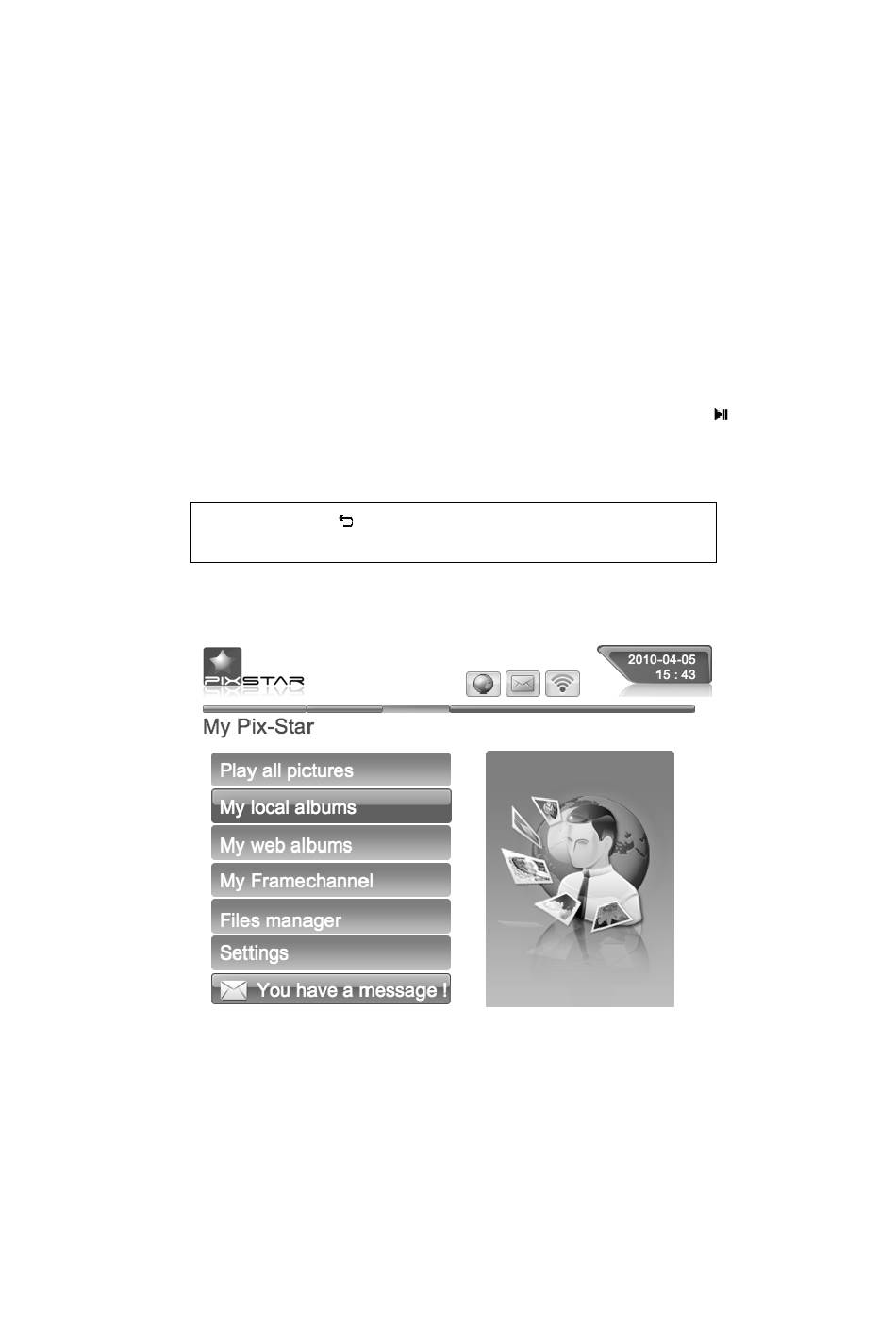 PIXSTAR

2010-04-05
15 : 43

My Pix-Star

Play all pictures
My local albums
My web albums
My Framechannel
Files manager
Settings
You have a message !